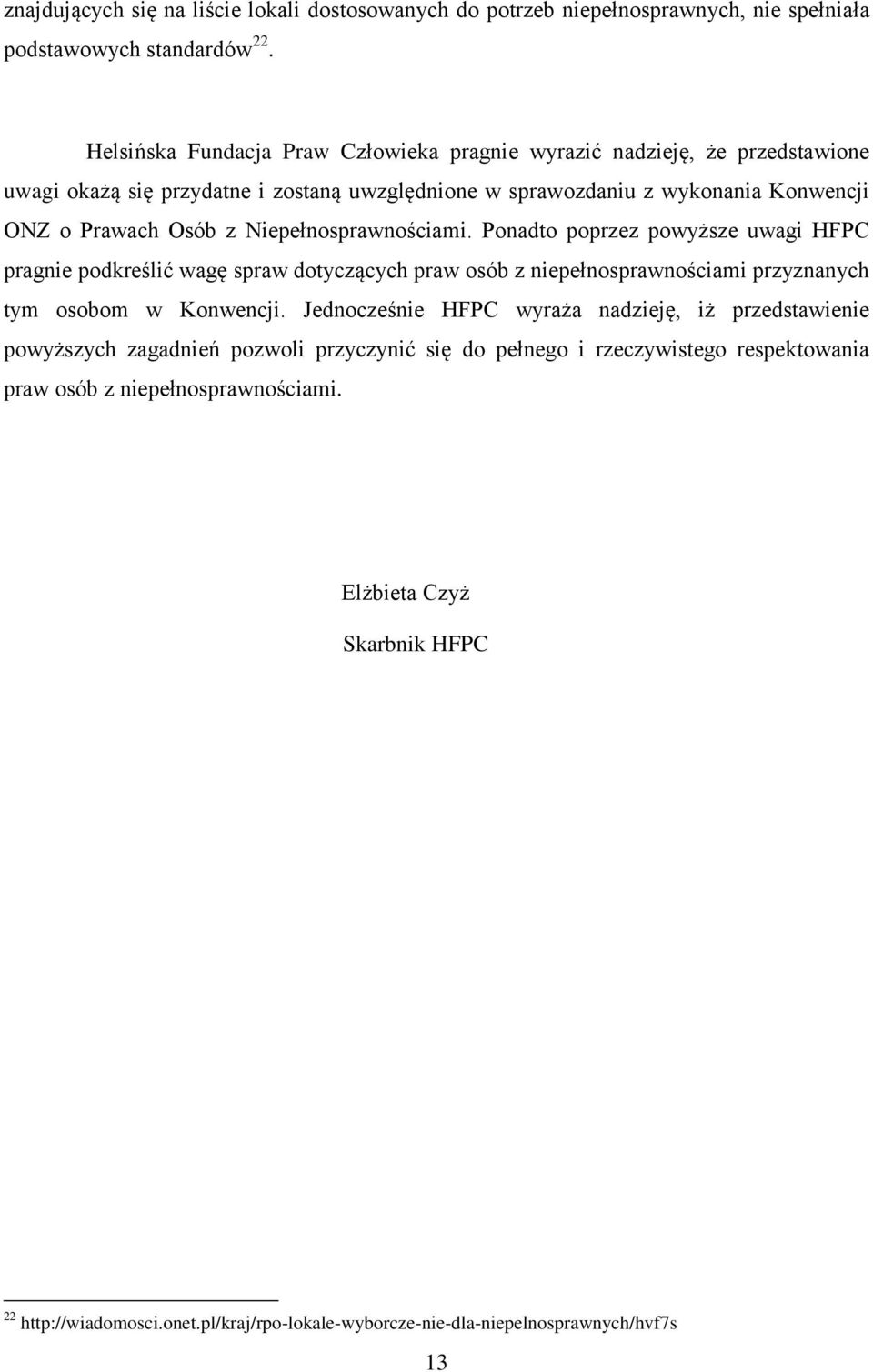 znajdujących się na liście lokali dostosowanych do potrzeb niepełnosprawnych, nie spełniała podstawowych standardów $^{22}$.

Helsińska Fundacja Praw Człowieka pragnie wyrazić nadzieję, że przedstawione uwagi okażą się przydatne i zostaną uwzględnione w sprawozdaniu z wykonania Konwencji ONZ o Prawach Osób z Niepełnosprawnościami. Ponadto poprzez powyższe uwagi HFPC pragnie podkreślić wagę spraw dotyczących praw osób z niepełnosprawnościami przyznanych tym osobom w Konwencji. Jednocześnie HFPC wyraża nadzieję, iż przedstawienie powyższych zagadnień pozwoli przyczynić się do pełnego i rzeczywistego respektowania praw osób z niepełnosprawnościami.

Elżbieta Czyż

Skarbnik HFPC

$^{22}$ http://wiadomosci.onet.pl/kraj/rpo-lokale-wyborcze-nie-dla-niepelnosprawnych/hvf7s

13